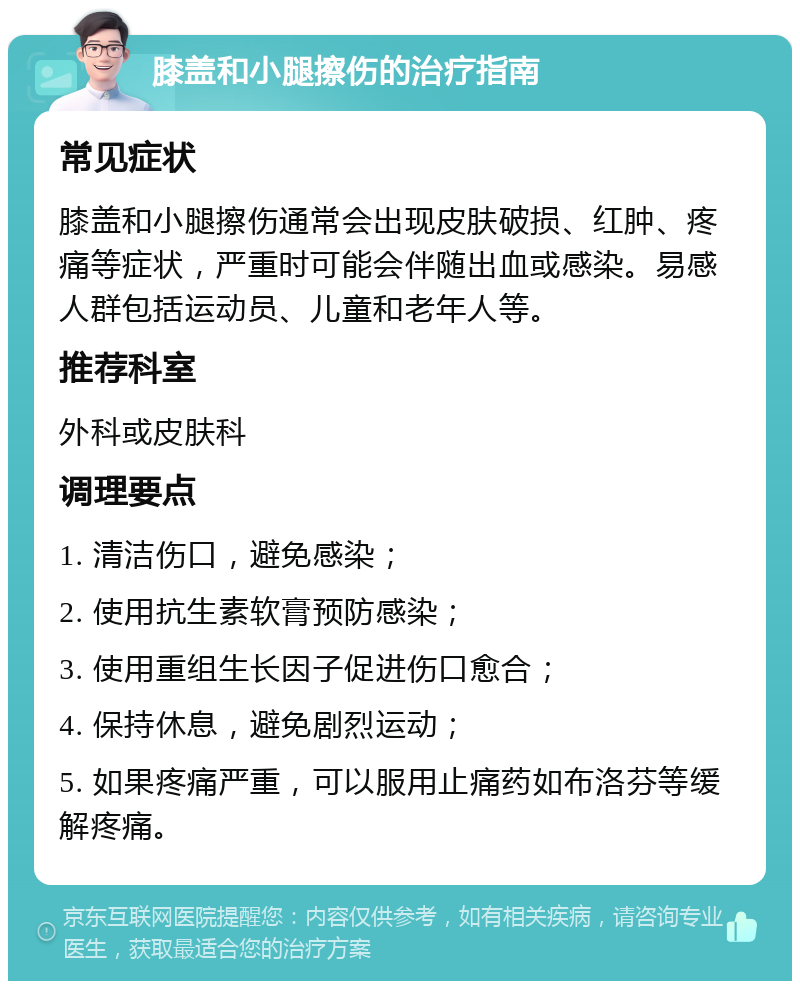 膝盖和小腿擦伤的治疗指南

常见症状

膝盖和小腿擦伤通常会出现皮肤破损、红肿、疼痛等症状，严重时可能会伴随出血或感染。易感人群包括运动员、儿童和老年人等。

推荐科室

外科或皮肤科

调理要点

1. 清洁伤口，避免感染；

2. 使用抗生素软膏预防感染；

3. 使用重组生长因子促进伤口愈合；

4. 保持休息，避免剧烈运动；

5. 如果疼痛严重，可以服用止痛药如布洛芬等缓解疼痛。

京东互联网医院提醒您：内容仅供参考，如有相关疾病，请咨询专业医生，获取最适合您的治疗方案